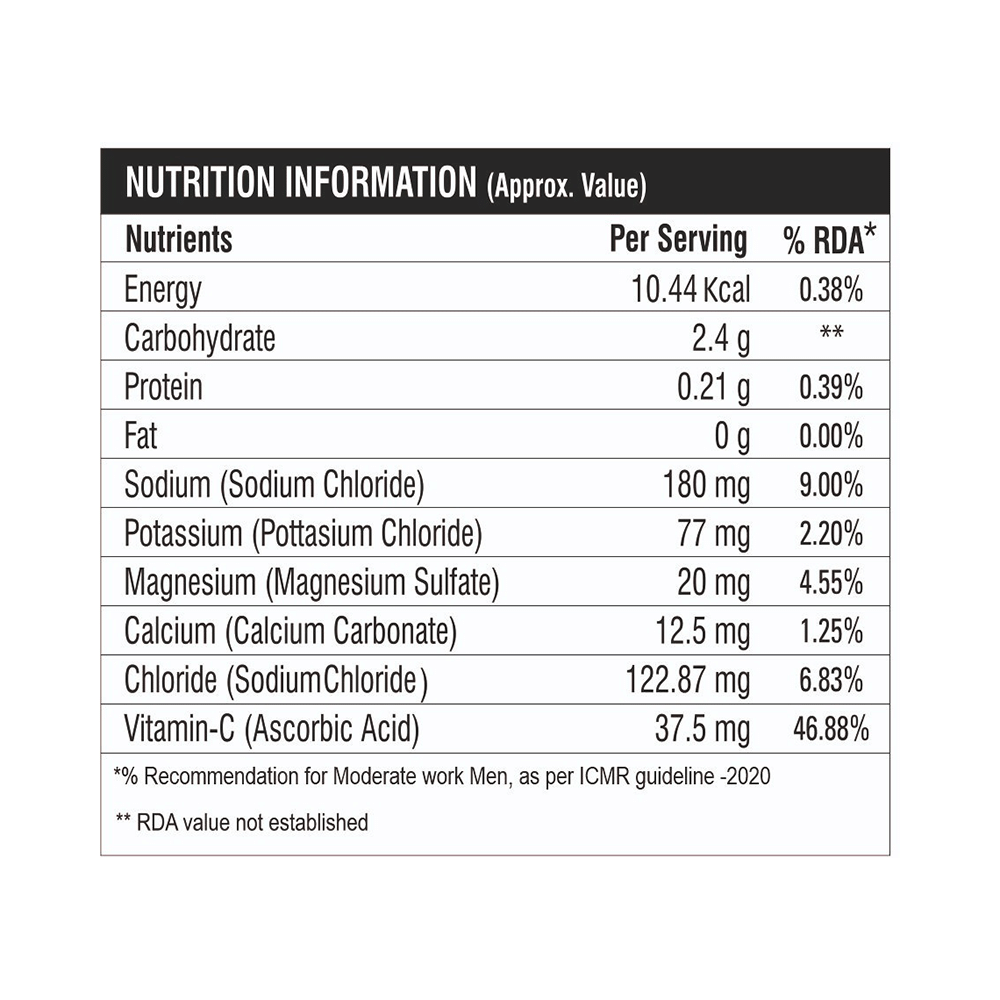 NUTRITION INFORMATION (Approx. Value)

| Nutrients | Per Serving | % RDA* |
|---|---|---|
| Energy | 10.44 Kcal | 0.38% |
| Carbohydrate | 2.4 g | ** |
| Protein | 0.21 g | 0.39% |
| Fat | 0 g | 0.00% |
| Sodium (Sodium Chloride) | 180 mg | 9.00% |
| Potassium (Pottasium Chloride) | 77 mg | 2.20% |
| Magnesium (Magnesium Sulfate) | 20 mg | 4.55% |
| Calcium (Calcium Carbonate) | 12.5 mg | 1.25% |
| Chloride (SodiumChloride) | 122.87 mg | 6.83% |
| Vitamin-C (Ascorbic Acid) | 37.5 mg | 46.88% |

*% Recommendation for Moderate work Men, as per ICMR guideline -2020

** RDA value not established